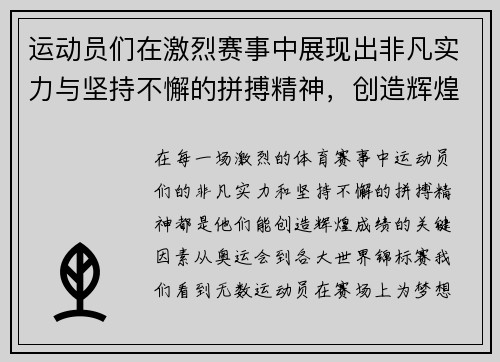 运动员们在激烈赛事中展现出非凡实力与坚持不懈的拼搏精神，创造辉煌

在每一场激烈的体育赛事中运动员们的非凡实力和坚持不懈的拼搏精神都是他们能创造辉煌成绩的关键因素从奥运会到各大世界锦标赛我们看到无数运动员在赛场上为梦想